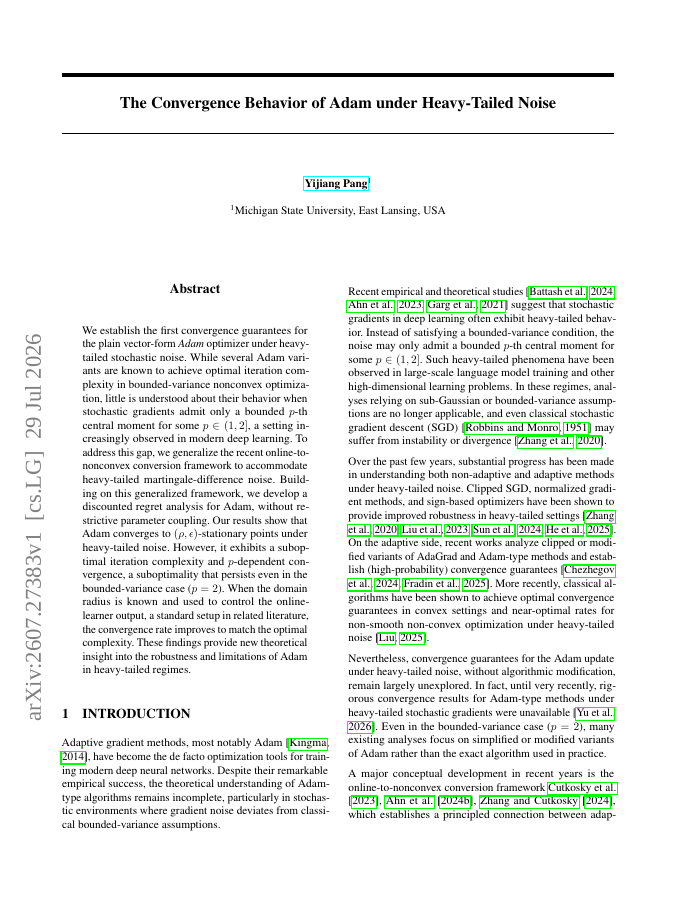 The Convergence Behavior of Adam under Heavy-Tailed Noise

Yijiang Pang$^1$

$^1$Michigan State University, East Lansing, USA

arXiv:2607.27383v1 [cs.LG] 29 Jul 2026

Abstract

We establish the first convergence guarantees for the plain vector-form Adam optimizer under heavy-tailed stochastic noise. While several Adam variants are known to achieve optimal iteration complexity in bounded-variance nonconvex optimization, little is understood about their behavior when stochastic gradients admit only a bounded $p$-th central moment for some $p \in (1, 2]$, a setting increasingly observed in modern deep learning. To address this gap, we generalize the recent online-to-nonconvex conversion framework to accommodate heavy-tailed martingale-difference noise. Building on this generalized framework, we develop a discounted regret analysis for Adam, without restrictive parameter coupling. Our results show that Adam converges to $(\rho, \epsilon)$-stationary points under heavy-tailed noise. However, it exhibits a suboptimal iteration complexity and $p$-dependent convergence, a suboptimality that persists even in the bounded-variance case ($p = 2$). When the domain radius is known and used to control the online-learner output, a standard setup in related literature, the convergence rate improves to match the optimal complexity. These findings provide new theoretical insight into the robustness and limitations of Adam in heavy-tailed regimes.

1 INTRODUCTION

Adaptive gradient methods, most notably Adam [Kingma, 2014], have become the de facto optimization tools for training modern deep neural networks. Despite their remarkable empirical success, the theoretical understanding of Adam-type algorithms remains incomplete, particularly in stochastic environments where gradient noise deviates from classical bounded-variance assumptions.

Recent empirical and theoretical studies [Battash et al., 2024, Ahn et al., 2023, Garg et al., 2021] suggest that stochastic gradients in deep learning often exhibit heavy-tailed behavior. Instead of satisfying a bounded-variance condition, the noise may only admit a bounded $p$-th central moment for some $p \in (1, 2]$. Such heavy-tailed phenomena have been observed in large-scale language model training and other high-dimensional learning problems. In these regimes, analyses relying on sub-Gaussian or bounded-variance assumptions are no longer applicable, and even classical stochastic gradient descent (SGD) [Robbins and Monro, 1951] may suffer from instability or divergence [Zhang et al., 2020].

Over the past few years, substantial progress has been made in understanding both non-adaptive and adaptive methods under heavy-tailed noise. Clipped SGD, normalized gradient methods, and sign-based optimizers have been shown to provide improved robustness in heavy-tailed settings [Zhang et al., 2020, Liu et al., 2023, Sun et al., 2024, He et al., 2025]. On the adaptive side, recent works analyze clipped or modified variants of AdaGrad and Adam-type methods and establish (high-probability) convergence guarantees [Chezhegov et al., 2024, Fradin et al., 2025]. More recently, classical algorithms have been shown to achieve optimal convergence guarantees in convex settings and near-optimal rates for non-smooth non-convex optimization under heavy-tailed noise [Liu, 2025].

Nevertheless, convergence guarantees for the Adam update under heavy-tailed noise, without algorithmic modification, remain largely unexplored. In fact, until very recently, rigorous convergence results for Adam-type methods under heavy-tailed stochastic gradients were unavailable [Yu et al., 2026]. Even in the bounded-variance case ($p = 2$), many existing analyses focus on simplified or modified variants of Adam rather than the exact algorithm used in practice.

A major conceptual development in recent years is the online-to-nonconvex conversion framework Cutkosky et al. [2023], Ahn et al. [2024b], Zhang and Cutkosky [2024], which establishes a principled connection between adap-